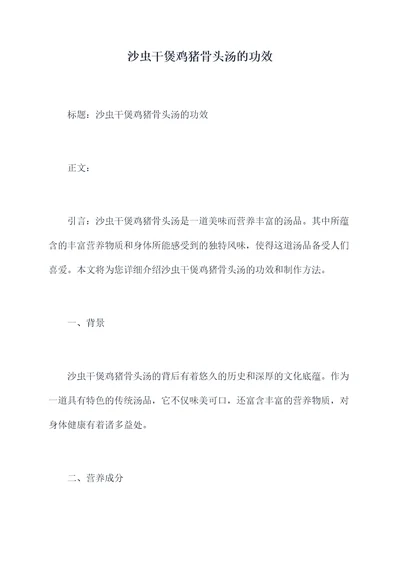 沙虫干煲鸡猪骨头汤的功效

标题：沙虫干煲鸡猪骨头汤的功效

正文：

引言：沙虫干煲鸡猪骨头汤是一道美味而营养丰富的汤品。其中所蕴含的丰富营养物质和身体所能感受到的独特风味，使得这道汤品备受人们喜爱。本文将为您详细介绍沙虫干煲鸡猪骨头汤的功效和制作方法。

一、背景

沙虫干煲鸡猪骨头汤的背后有着悠久的历史和深厚的文化底蕴。作为一道具有特色的传统汤品，它不仅味美可口，还富含丰富的营养物质，对身体健康有着诸多益处。

二、营养成分